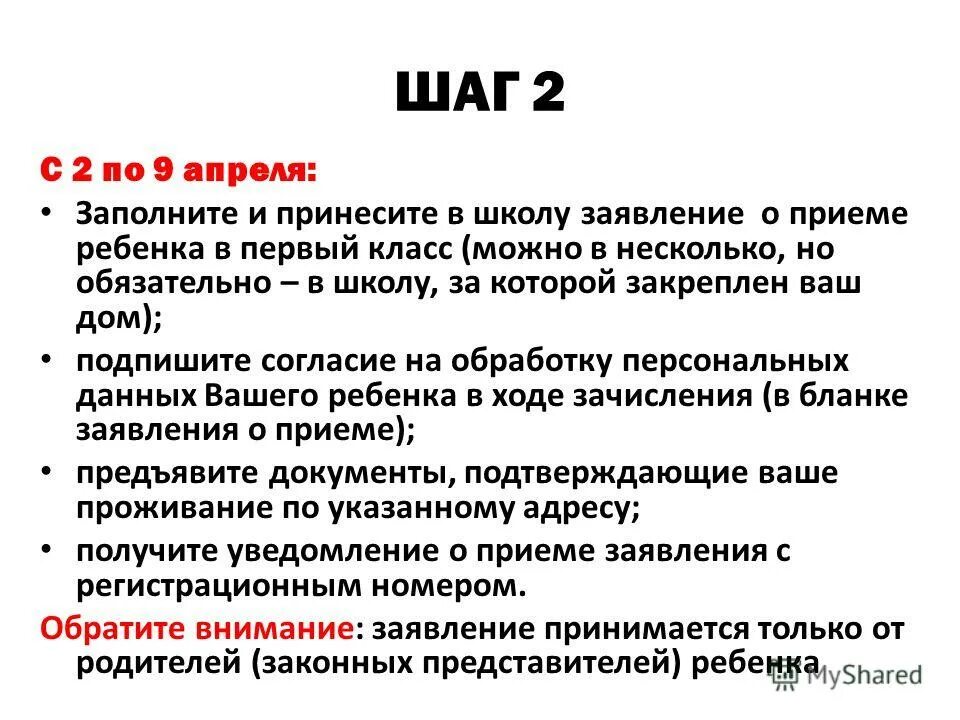 ШАГ 2

С 2 по 9 апреля:

• Заполните и принесите в школу заявление о приеме ребенка в первый класс (можно в несколько, но обязательно – в школу, за которой закреплен ваш дом);
• подпишите согласие на обработку персональных данных Вашего ребенка в ходе зачисления (в бланке заявления о приеме);
• предъявите документы, подтверждающие ваше проживание по указанному адресу;
• получите уведомление о приеме заявления с регистрационным номером.

Обратите внимание: заявление принимается только от родителей (законных представителей) ребенка

MyShared